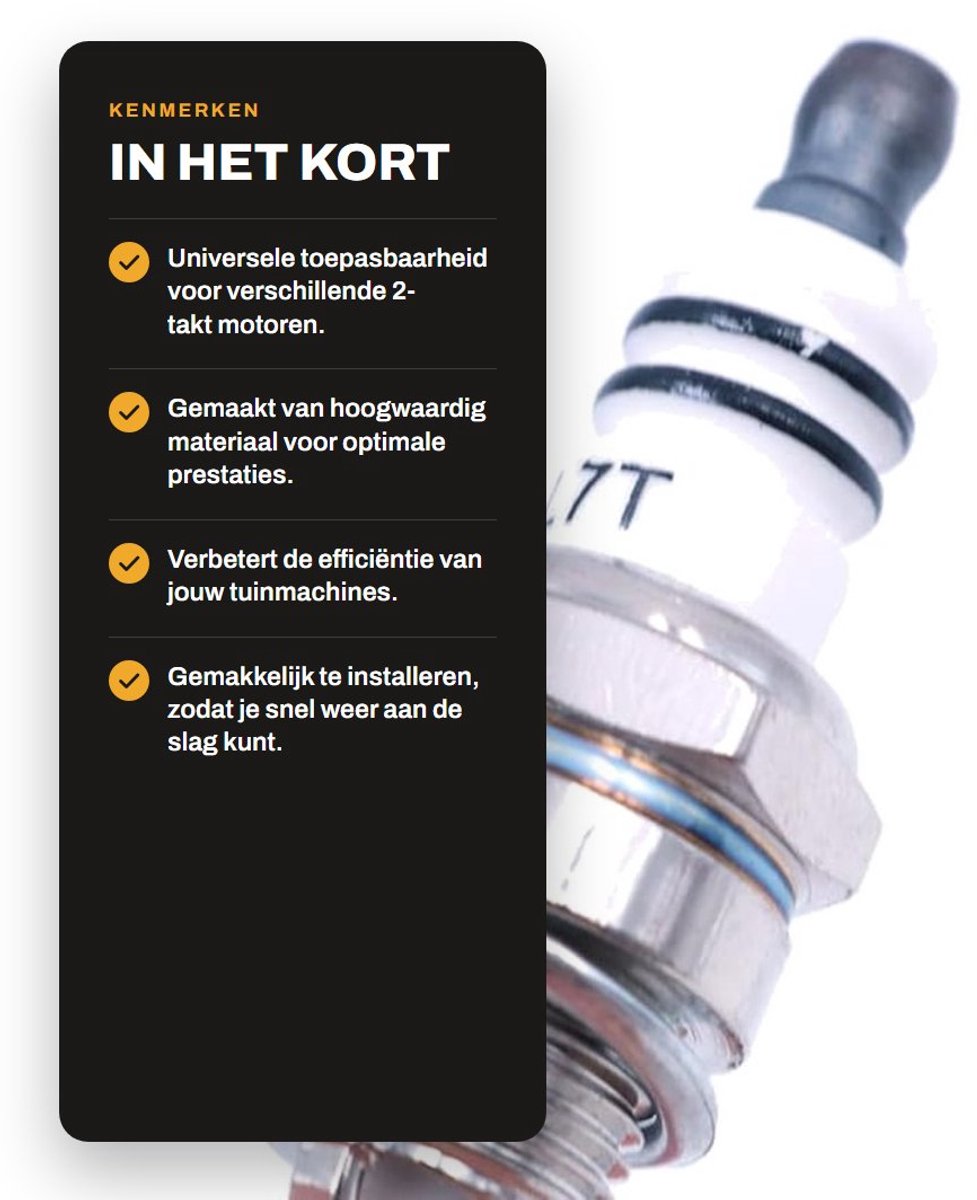 KENMERKEN

IN HET KORT

Universele toepasbaarheid voor verschillende 2-takt motoren.

Gemaakt van hoogwaardig materiaal voor optimale prestaties.

Verbetert de efficiëntie van jouw tuinmachines.

Gemakkelijk te installeren, zodat je snel weer aan de slag kunt.

L7T